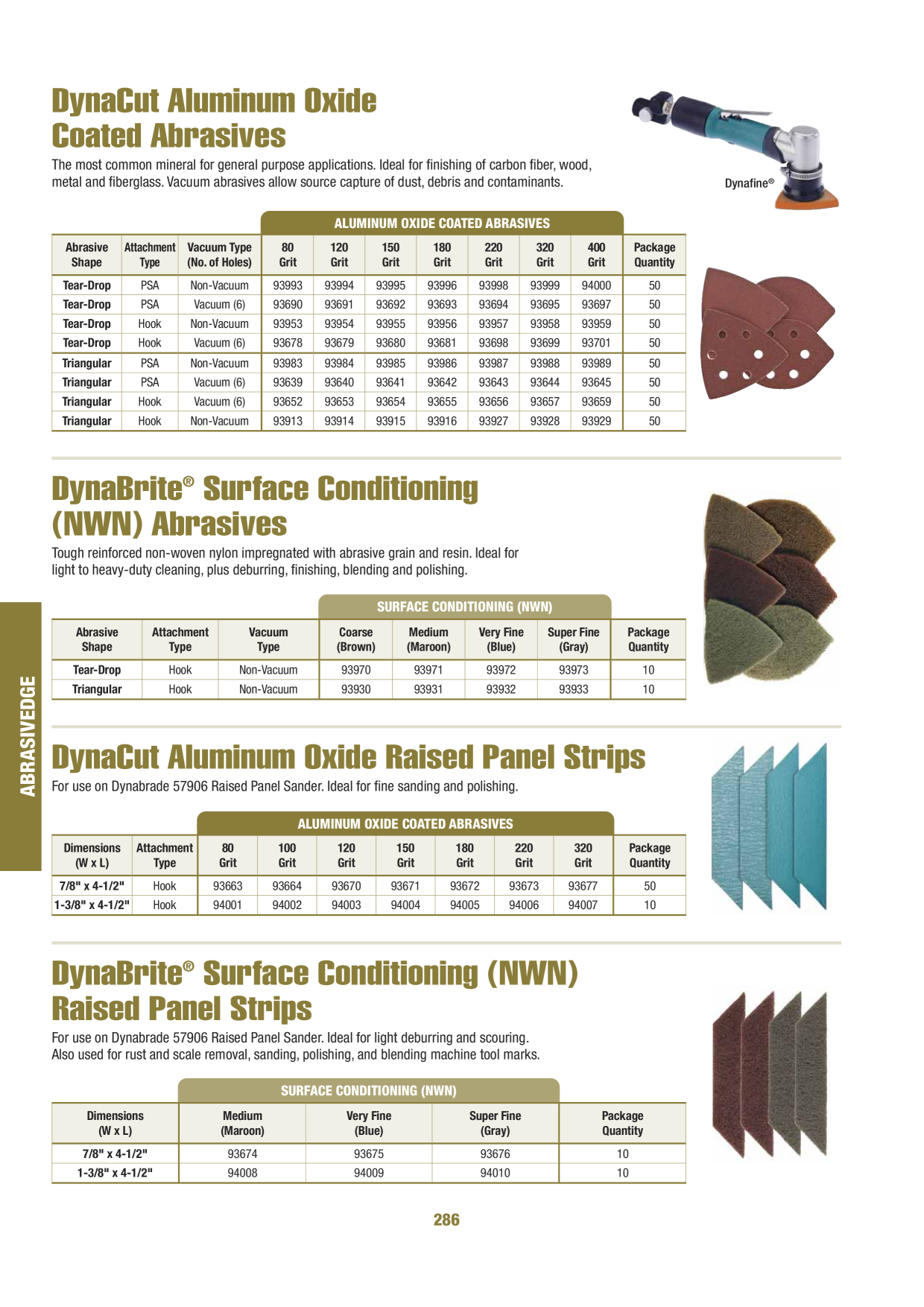 DynaCut Aluminum Oxide Coated Abrasives

The most common mineral for general purpose applications. Ideal for finishing of carbon fiber, wood, metal and fiberglass. Vacuum abrasives allow source capture of dust, debris and contaminants.

Dynafine®

ALUMINUM OXIDE COATED ABRASIVES

| Abrasive Shape | Attachment Type | Vacuum Type (No. of Holes) | 80 Grit | 120 Grit | 150 Grit | 180 Grit | 220 Grit | 320 Grit | 400 Grit | Package Quantity |
|---|---|---|---|---|---|---|---|---|---|---|
| Tear-Drop | PSA | Non-Vacuum | 93993 | 93994 | 93995 | 93996 | 93998 | 93999 | 94000 | 50 |
| Tear-Drop | PSA | Vacuum (6) | 93690 | 93691 | 93692 | 93693 | 93694 | 93695 | 93697 | 50 |
| Tear-Drop | Hook | Non-Vacuum | 93953 | 93954 | 93955 | 93956 | 93957 | 93958 | 93959 | 50 |
| Tear-Drop | Hook | Vacuum (6) | 93678 | 93679 | 93680 | 93681 | 93698 | 93699 | 93701 | 50 |
| Triangular | PSA | Non-Vacuum | 93983 | 93984 | 93985 | 93986 | 93987 | 93988 | 93989 | 50 |
| Triangular | PSA | Vacuum (6) | 93639 | 93640 | 93641 | 93642 | 93643 | 93644 | 93645 | 50 |
| Triangular | Hook | Vacuum (6) | 93652 | 93653 | 93654 | 93655 | 93656 | 93657 | 93659 | 50 |
| Triangular | Hook | Non-Vacuum | 93913 | 93914 | 93915 | 93916 | 93927 | 93928 | 93929 | 50 |

DynaBrite® Surface Conditioning (NWN) Abrasives

Tough reinforced non-woven nylon impregnated with abrasive grain and resin. Ideal for light to heavy-duty cleaning, plus deburring, finishing, blending and polishing.

SURFACE CONDITIONING (NWN)

| Abrasive Shape | Attachment Type | Vacuum Type | Coarse (Brown) | Medium (Maroon) | Very Fine (Blue) | Super Fine (Gray) | Package Quantity |
|---|---|---|---|---|---|---|---|
| Tear-Drop | Hook | Non-Vacuum | 93970 | 93971 | 93972 | 93973 | 10 |
| Triangular | Hook | Non-Vacuum | 93930 | 93931 | 93932 | 93933 | 10 |

ABRASIVEDGE

DynaCut Aluminum Oxide Raised Panel Strips

For use on Dynabrade 57906 Raised Panel Sander. Ideal for fine sanding and polishing.

ALUMINUM OXIDE COATED ABRASIVES

| Dimensions (W x L) | Attachment Type | 80 Grit | 100 Grit | 120 Grit | 150 Grit | 180 Grit | 220 Grit | 320 Grit | Package Quantity |
|---|---|---|---|---|---|---|---|---|---|
| 7/8" x 4-1/2" | Hook | 93663 | 93664 | 93670 | 93671 | 93672 | 93673 | 93677 | 50 |
| 1-3/8" x 4-1/2" | Hook | 94001 | 94002 | 94003 | 94004 | 94005 | 94006 | 94007 | 10 |

DynaBrite® Surface Conditioning (NWN) Raised Panel Strips

For use on Dynabrade 57906 Raised Panel Sander. Ideal for light deburring and scouring. Also used for rust and scale removal, sanding, polishing, and blending machine tool marks.

SURFACE CONDITIONING (NWN)

| Dimensions (W x L) | Medium (Maroon) | Very Fine (Blue) | Super Fine (Gray) | Package Quantity |
|---|---|---|---|---|
| 7/8" x 4-1/2" | 93674 | 93675 | 93676 | 10 |
| 1-3/8" x 4-1/2" | 94008 | 94009 | 94010 | 10 |

286